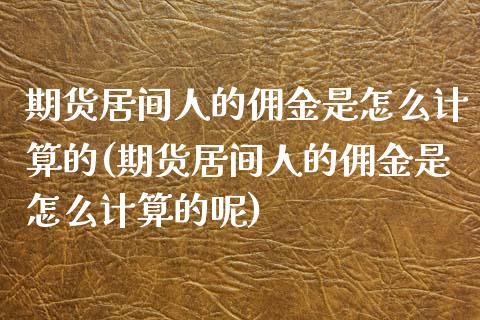 期货居间人的佣金是怎么计算的(期货居间人的佣金是怎么计算的呢)